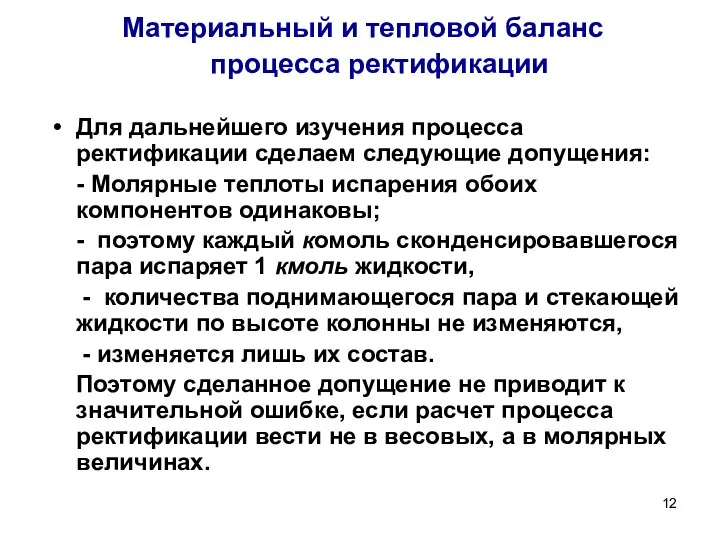 Материальный и тепловой баланс процесса ректификации

• Для дальнейшего изучения процесса ректификации сделаем следующие допущения:

- Молярные теплоты испарения обоих компонентов одинаковы;

- поэтому каждый комоль сконденсировавшегося пара испаряет 1 кмоль жидкости,

- количества поднимающегося пара и стекающей жидкости по высоте колонны не изменяются,

- изменяется лишь их состав.

Поэтому сделанное допущение не приводит к значительной ошибке, если расчет процесса ректификации вести не в весовых, а в молярных величинах.

12